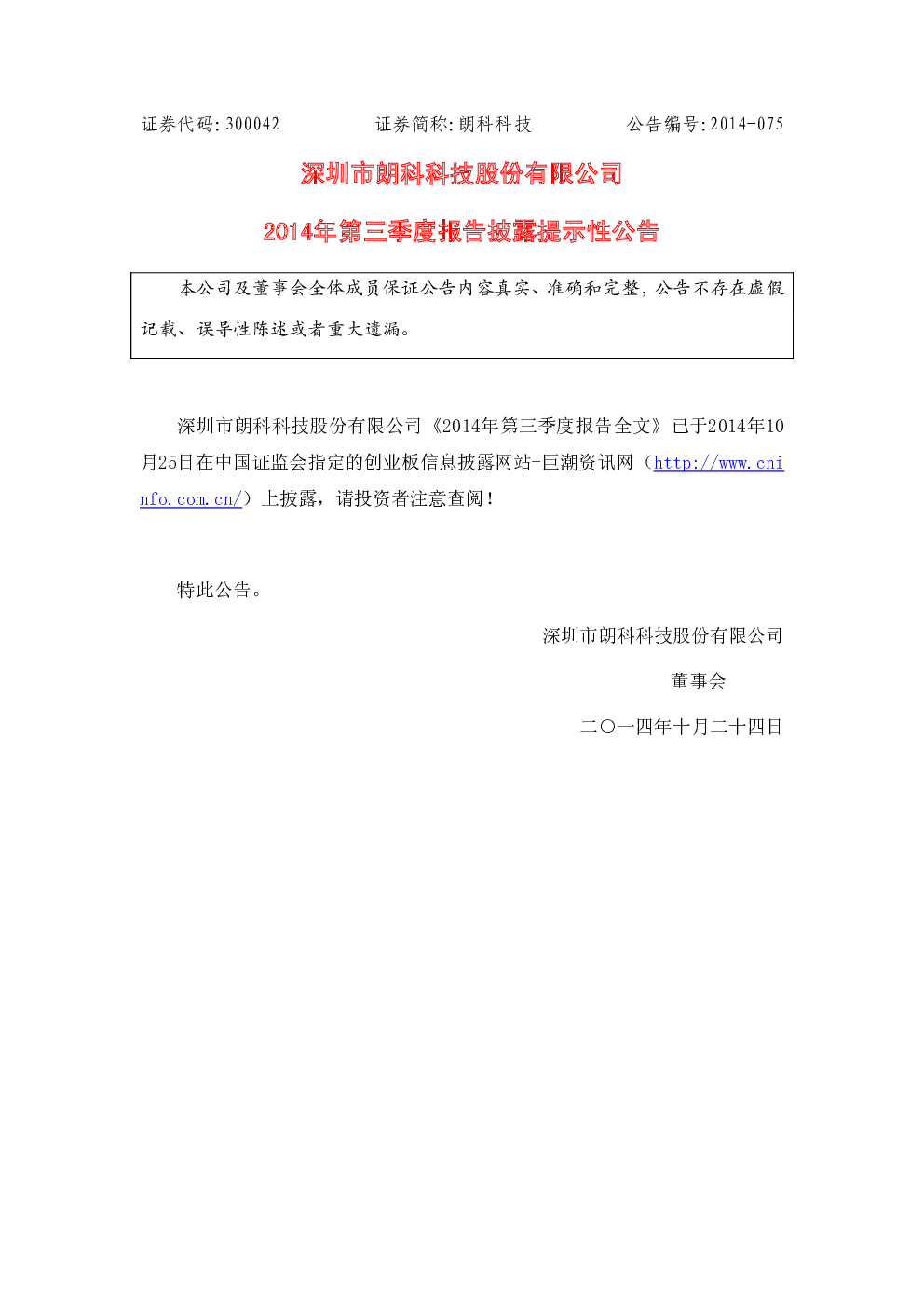 证券代码:300042 证券简称:朗科科技 公告编号:2014-075

深圳市朗科科技股份有限公司

2014年第三季度报告披露提示性公告

本公司及董事会全体成员保证公告内容真实、准确和完整,公告不存在虚假记载、误导性陈述或者重大遗漏。

深圳市朗科科技股份有限公司《2014年第三季度报告全文》已于2014年10月25日在中国证监会指定的创业板信息披露网站-巨潮资讯网(http://www.cninfo.com.cn/)上披露,请投资者注意查阅!

特此公告。

深圳市朗科科技股份有限公司

董事会

二〇一四年十月二十四日